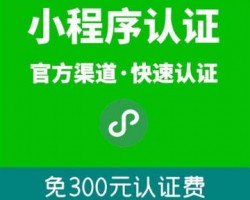 小程序认证

官方渠道·快速认证

免300元认证费